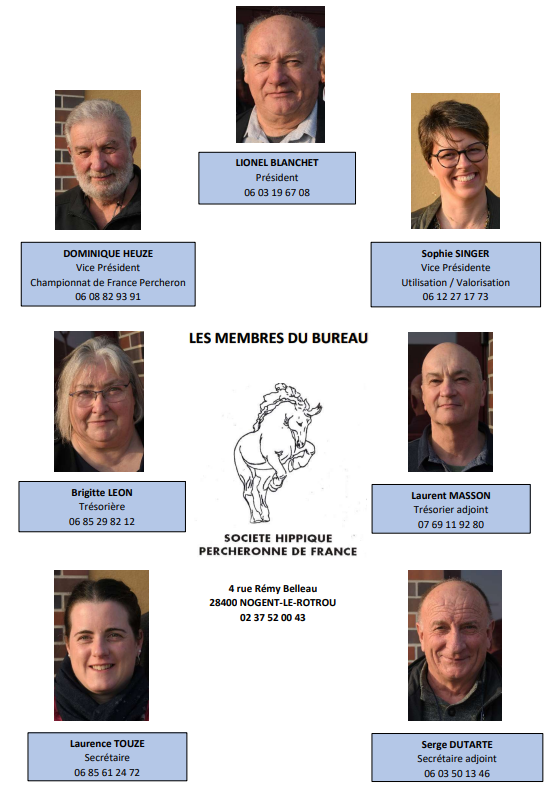 LIONEL BLANCHET
Président
06 03 19 67 08

DOMINIQUE HEUZE
Vice Président
Championnat de France Percheron
06 08 82 93 91

Sophie SINGER
Vice Présidente
Utilisation / Valorisation
06 12 27 17 73

LES MEMBRES DU BUREAU

Brigitte LEON
Trésorière
06 85 29 82 12

Laurent MASSON
Trésorier adjoint
07 69 11 92 80

SOCIETE HIPPIQUE
PERCHERONNE DE FRANCE

4 rue Rémy Belleau
28400 NOGENT-LE-ROTROU
02 37 52 00 43

Laurence TOUZE
Secrétaire
06 85 61 24 72

Serge DUTARTE
Secrétaire adjoint
06 03 50 13 46